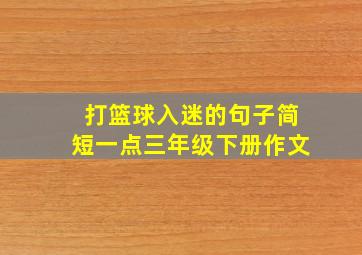 打篮球入迷的句子简短一点三年级下册作文